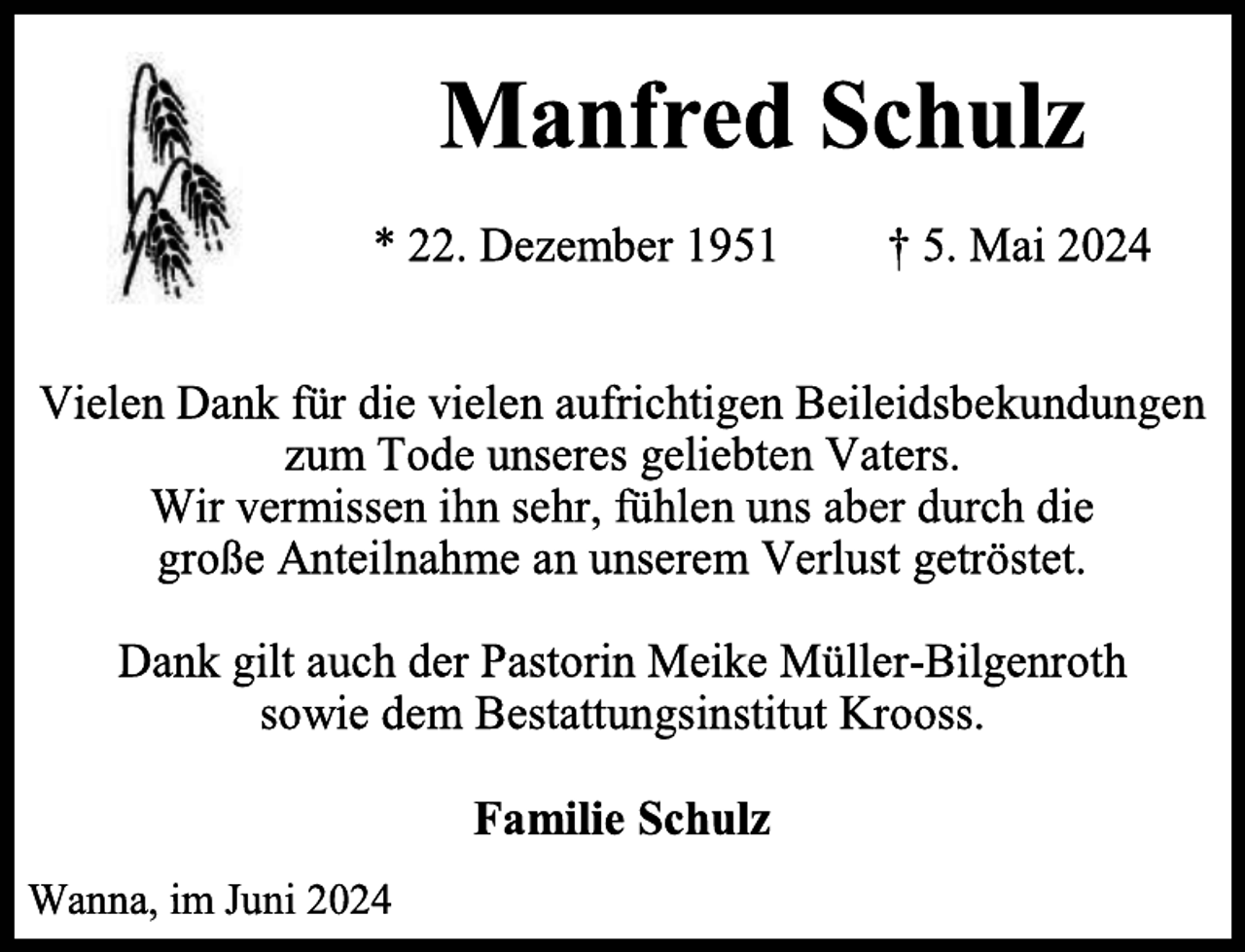 Manfred Schulz

* 22. Dezember 1951 † 5. Mai 2024

Vielen Dank für die vielen aufrichtigen Beileidsbekundungen zum Tode unseres geliebten Vaters. Wir vermissen ihn sehr, fühlen uns aber durch die große Anteilnahme an unserem Verlust getröstet.

Dank gilt auch der Pastorin Meike Müller-Bilgenroth sowie dem Bestattungsinstitut Krooss.

Familie Schulz

Wanna, im Juni 2024